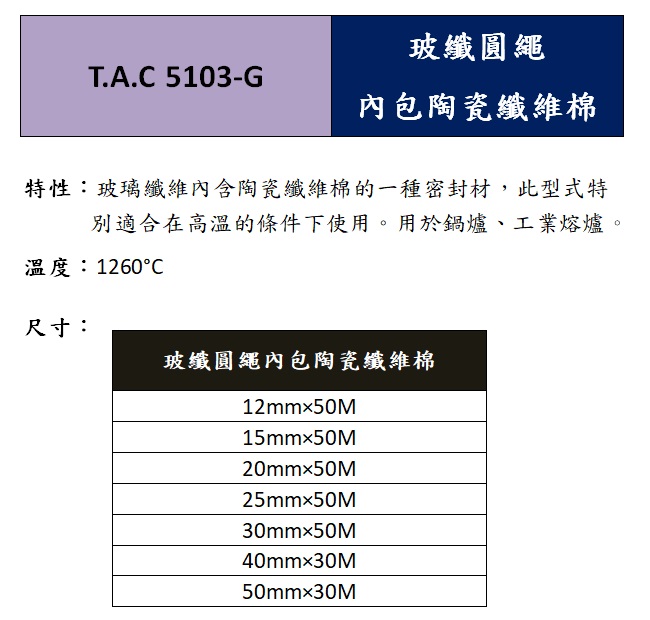 T.A.C 5103-G

玻纖圓繩
內包陶瓷纖維棉

特性：玻璃纖維內含陶瓷纖維棉的一種密封材，此型式特別適合在高溫的條件下使用。用於鍋爐、工業熔爐。

溫度：1260°C

尺寸：

| 玻纖圓繩內包陶瓷纖維棉 |
|---|
| 12mm×50M |
| 15mm×50M |
| 20mm×50M |
| 25mm×50M |
| 30mm×50M |
| 40mm×30M |
| 50mm×30M |